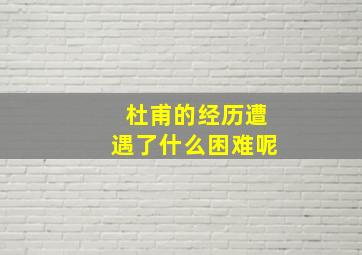 杜甫的经历遭遇了什么困难呢